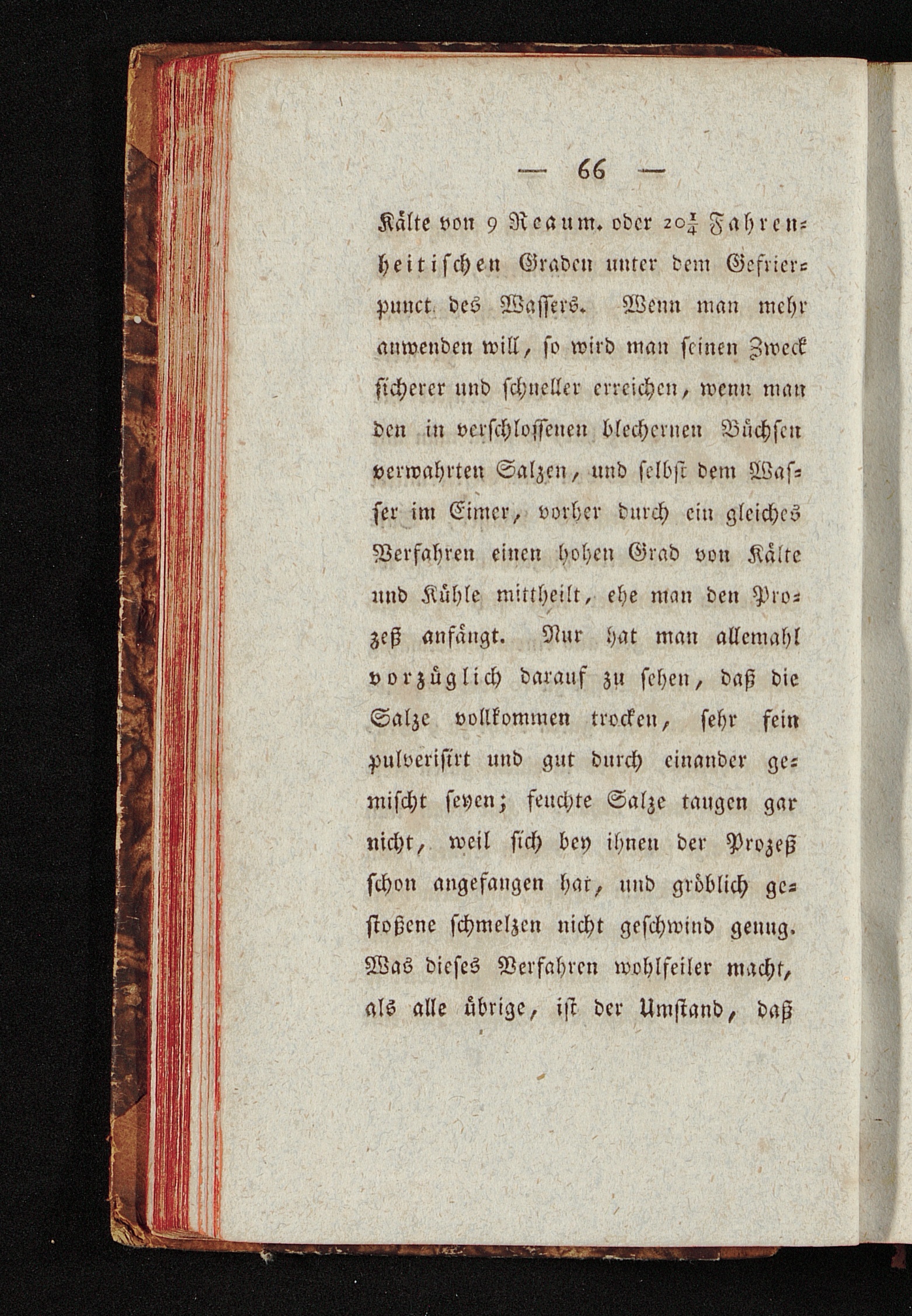 — 66 —

Kälte von 9 Reaum. oder $20\frac{1}{4}$ Fahrenheitischen Graden unter dem Gefrierpunct des Wassers. Wenn man mehr anwenden will, so wird man seinen Zweck sicherer und schneller erreichen, wenn man den in verschlossenen blechernen Büchsen verwahrten Salzen, und selbst dem Wasser im Eimer, vorher durch ein gleiches Verfahren einen hohen Grad von Kälte und Kühle mittheilt, ehe man den Prozeß anfängt. Nur hat man allemahl vorzüglich darauf zu sehen, daß die Salze vollkommen trocken, sehr fein pulverisirt und gut durch einander gemischt seyen; feuchte Salze taugen gar nicht, weil sich bey ihnen der Prozeß schon angefangen hat, und gröblich gestoßene schmelzen nicht geschwind genug. Was dieses Verfahren wohlfeiler macht, als alle übrige, ist der Umstand, daß